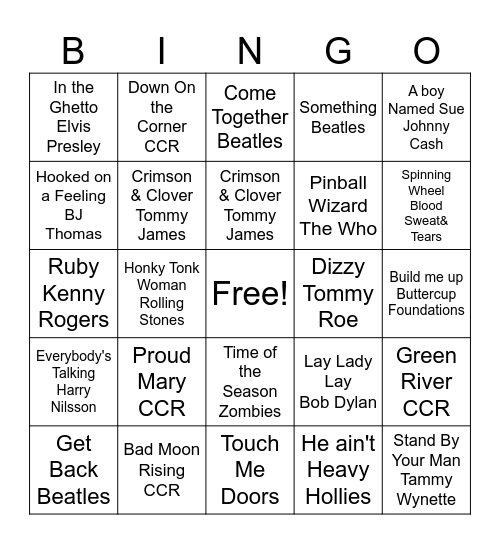 | B | I | N | G | O |
|---|---|---|---|---|
| In the Ghetto Elvis Presley | Down On the Corner CCR | Come Together Beatles | Something Beatles | A boy Named Sue Johnny Cash |
| Hooked on a Feeling BJ Thomas | Crimson & Clover Tommy James | Crimson & Clover Tommy James | Pinball Wizard The Who | Spinning Wheel Blood Sweat& Tears |
| Ruby Kenny Rogers | Honky Tonk Woman Rolling Stones | Free! | Dizzy Tommy Roe | Build me up Buttercup Foundations |
| Everybody's Talking Harry Nilsson | Proud Mary CCR | Time of the Season Zombies | Lay Lady Lay Bob Dylan | Green River CCR |
| Get Back Beatles | Bad Moon Rising CCR | Touch Me Doors | He ain't Heavy Hollies | Stand By Your Man Tammy Wynette |